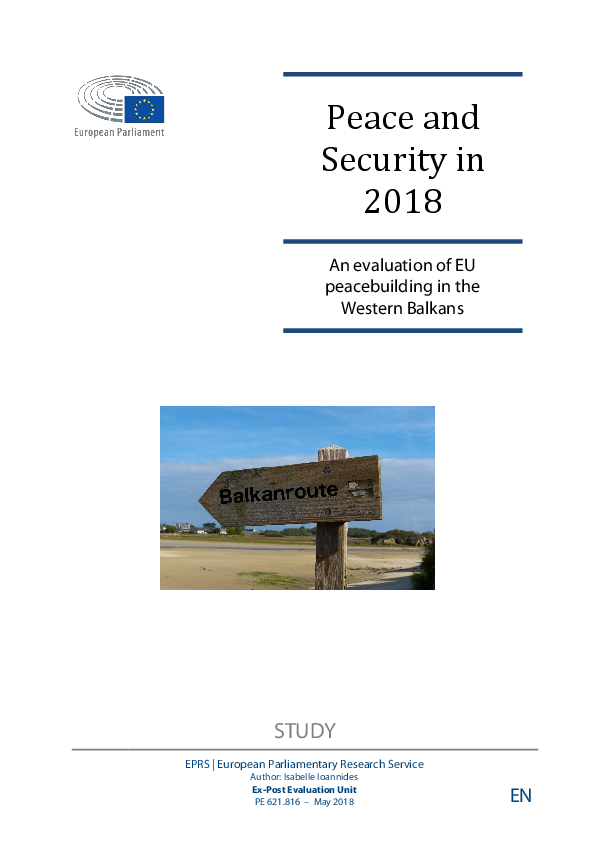 European Parliament

Peace and Security in 2018

An evaluation of EU peacebuilding in the Western Balkans

Balkanroute

STUDY

EPRS | European Parliamentary Research Service
Author: Isabelle Ioannides
Ex-Post Evaluation Unit
PE 621.816 – May 2018

EN